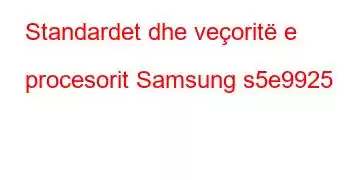 Standardet dhe veçoritë e procesorit Samsung s5e9925